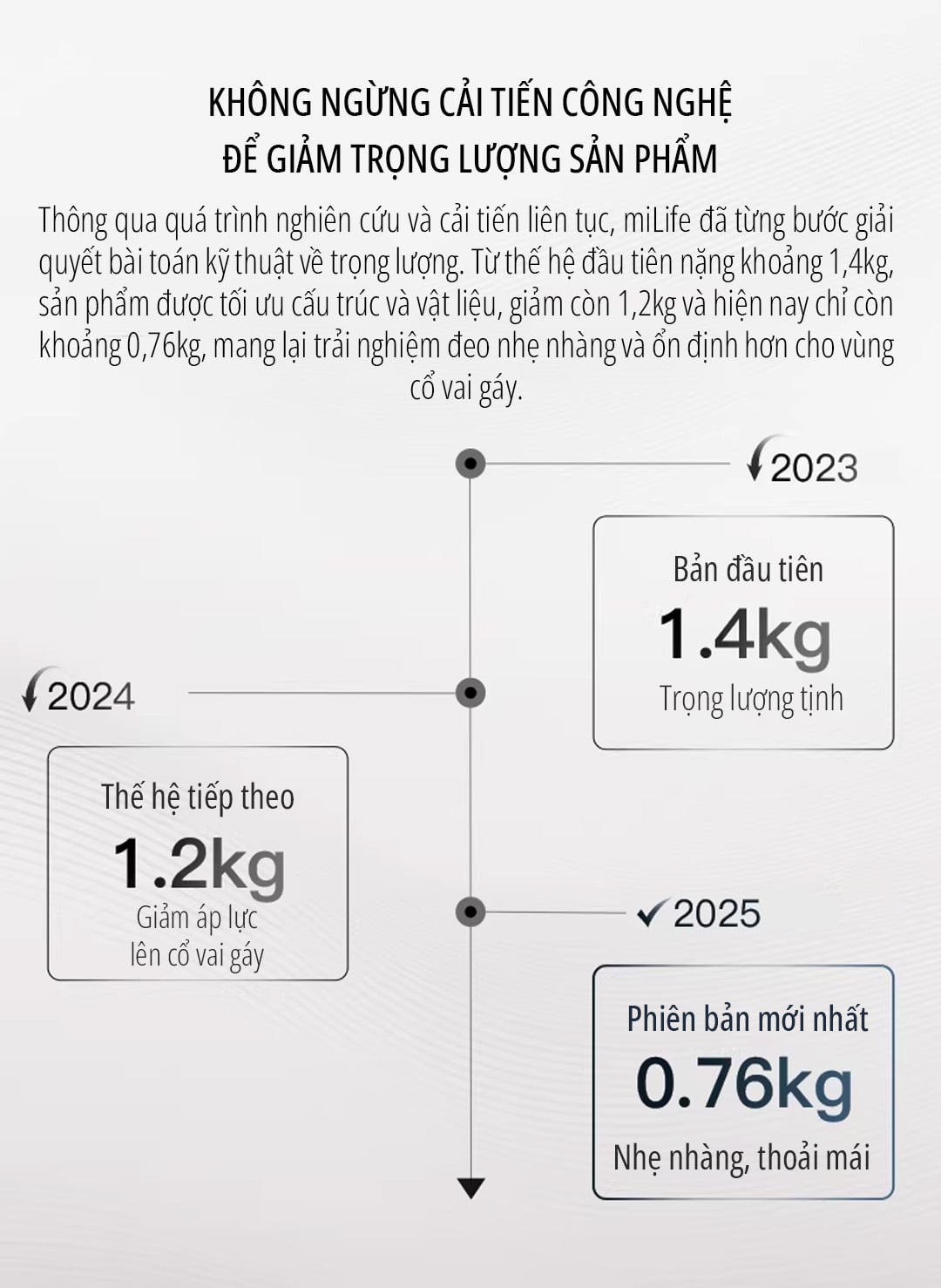 KHÔNG NGỪNG CẢI TIẾN CÔNG NGHỆ
ĐỂ GIẢM TRỌNG LƯỢNG SẢN PHẨM

Thông qua quá trình nghiên cứu và cải tiến liên tục, miLife đã từng bước giải quyết bài toán kỹ thuật về trọng lượng. Từ thế hệ đầu tiên nặng khoảng 1,4kg, sản phẩm được tối ưu cấu trúc và vật liệu, giảm còn 1,2kg và hiện nay chỉ còn khoảng 0,76kg, mang lại trải nghiệm đeo nhẹ nhàng và ổn định hơn cho vùng cổ vai gáy.

2023

Bản đầu tiên
1.4kg
Trọng lượng tịnh

2024

Thế hệ tiếp theo
1.2kg
Giảm áp lực
lên cổ vai gáy

2025

Phiên bản mới nhất
0.76kg
Nhẹ nhàng, thoải mái